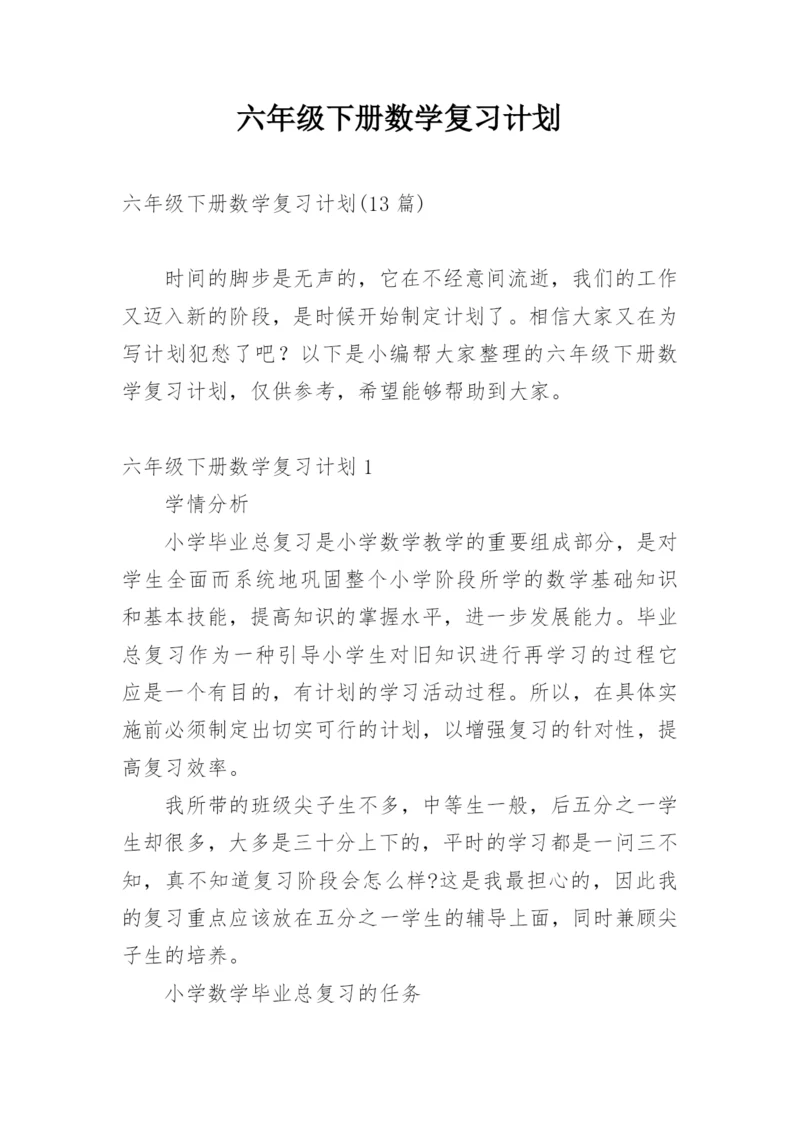 六年级下册数学复习计划

六年级下册数学复习计划(13 篇)

时间的脚步是无声的，它在不经意间流逝，我们的工作又迈入新的阶段，是时候开始制定计划了。相信大家又在为写计划犯愁了吧？以下是小编帮大家整理的六年级下册数学复习计划，仅供参考，希望能够帮助到大家。

六年级下册数学复习计划 1

学情分析

小学毕业总复习是小学数学教学的重要组成部分，是对学生全面而系统地巩固整个小学阶段所学的数学基础知识和基本技能，提高知识的掌握水平，进一步发展能力。毕业总复习作为一种引导小学生对旧知识进行再学习的过程它应是一个有目的，有计划的学习活动过程。所以，在具体实施前必须制定出切实可行的计划，以增强复习的针对性，提高复习效率。

我所带的班级尖子生不多，中等生一般，后五分之一学生却很多，大多是三十分上下的，平时的学习都是一问三不知，真不知道复习阶段会怎么样?这是我最担心的，因此我的复习重点应该放在五分之一学生的辅导上面，同时兼顾尖子生的培养。

小学数学毕业总复习的任务